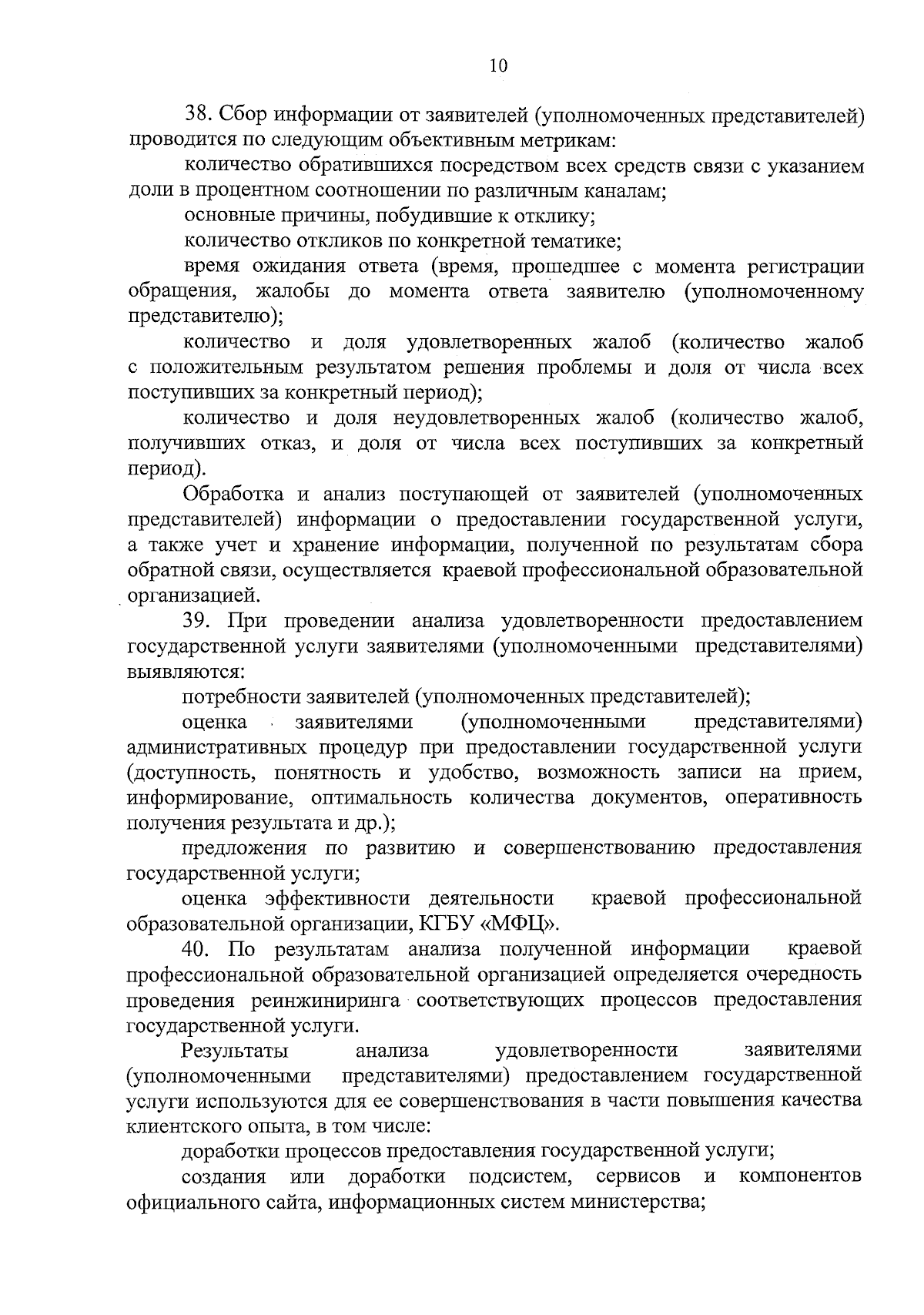 10

38. Сбор информации от заявителей (уполномоченных представителей) проводится по следующим объективным метрикам:

количество обратившихся посредством всех средств связи с указанием доли в процентном соотношении по различным каналам;

основные причины, побудившие к отклику;

количество откликов по конкретной тематике;

время ожидания ответа (время, прошедшее с момента регистрации обращения, жалобы до момента ответа заявителю (уполномоченному представителю);

количество и доля удовлетворенных жалоб (количество жалоб с положительным результатом решения проблемы и доля от числа всех поступивших за конкретный период);

количество и доля неудовлетворенных жалоб (количество жалоб, получивших отказ, и доля от числа всех поступивших за конкретный период).

Обработка и анализ поступающей от заявителей (уполномоченных представителей) информации о предоставлении государственной услуги, а также учет и хранение информации, полученной по результатам сбора обратной связи, осуществляется краевой профессиональной образовательной организацией.

39. При проведении анализа удовлетворенности предоставлением государственной услуги заявителями (уполномоченными представителями) выявляются:

потребности заявителей (уполномоченных представителей);

оценка заявителями (уполномоченными представителями) административных процедур при предоставлении государственной услуги (доступность, понятность и удобство, возможность записи на прием, информирование, оптимальность количества документов, оперативность получения результата и др.);

предложения по развитию и совершенствованию предоставления государственной услуги;

оценка эффективности деятельности краевой профессиональной образовательной организации, КГБУ «МФЦ».

40. По результатам анализа полученной информации краевой профессиональной образовательной организацией определяется очередность проведения реинжиниринга соответствующих процессов предоставления государственной услуги.

Результаты анализа удовлетворенности заявителями (уполномоченными представителями) предоставлением государственной услуги используются для ее совершенствования в части повышения качества клиентского опыта, в том числе:

доработки процессов предоставления государственной услуги;

создания или доработки подсистем, сервисов и компонентов официального сайта, информационных систем министерства;